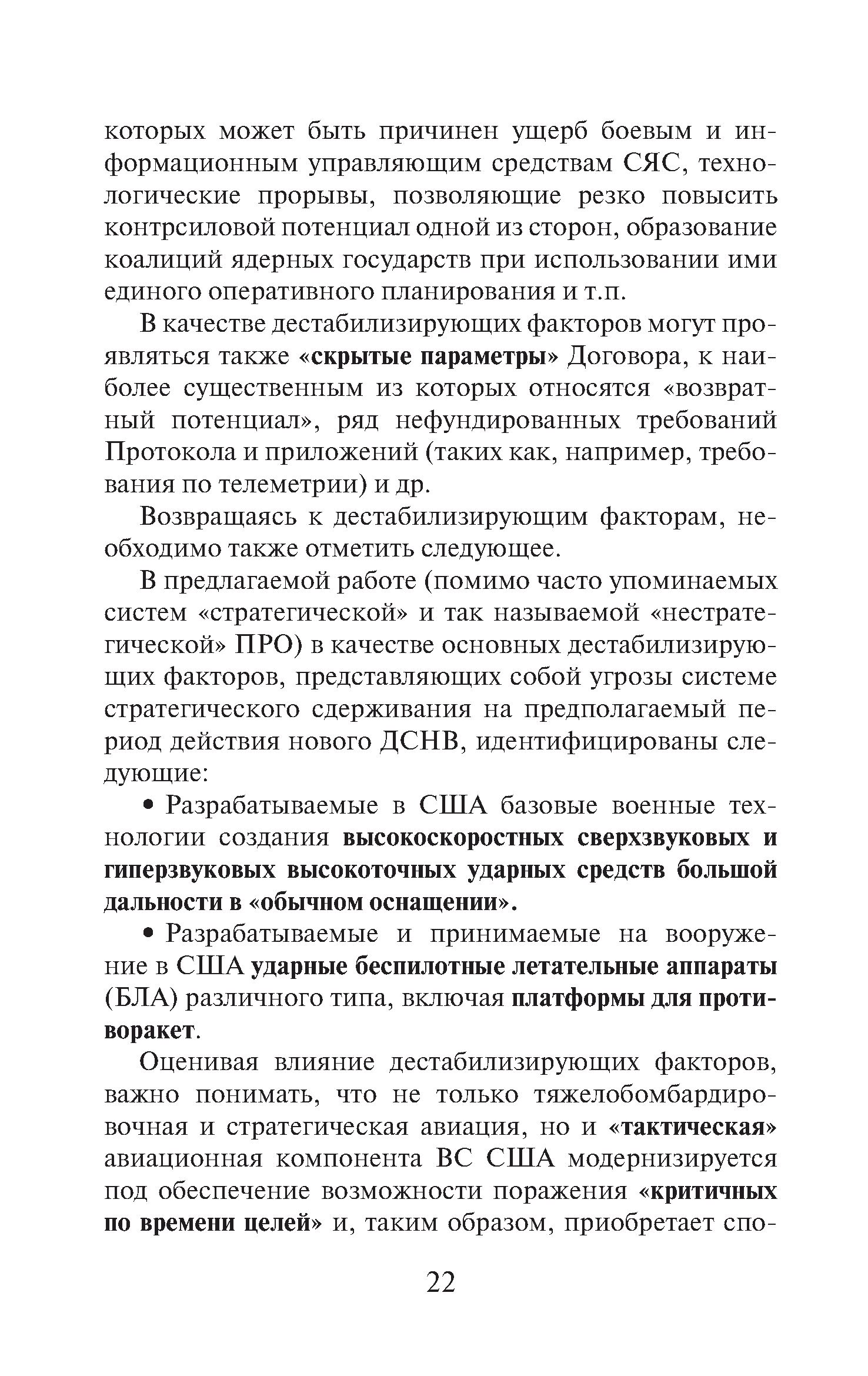 которых может быть причинен ущерб боевым и информационным управляющим средствам СЯС, технологические прорывы, позволяющие резко повысить контрсиловой потенциал одной из сторон, образование коалиций ядерных государств при использовании ими единого оперативного планирования и т.п.

В качестве дестабилизирующих факторов могут проявляться также «скрытые параметры» Договора, к наиболее существенным из которых относятся «возвратный потенциал», ряд нефундированных требований Протокола и приложений (таких как, например, требования по телеметрии) и др.

Возвращаясь к дестабилизирующим факторам, необходимо также отметить следующее.

В предлагаемой работе (помимо часто упоминаемых систем «стратегической» и так называемой «нестратегической» ПРО) в качестве основных дестабилизирующих факторов, представляющих собой угрозы системе стратегического сдерживания на предполагаемый период действия нового ДСНВ, идентифицированы следующие:

• Разрабатываемые в США базовые военные технологии создания высокоскоростных сверхзвуковых и гиперзвуковых высокоточных ударных средств большой дальности в «обычном оснащении».

• Разрабатываемые и принимаемые на вооружение в США ударные беспилотные летательные аппараты (БЛА) различного типа, включая платформы для противоракет.

Оценивая влияние дестабилизирующих факторов, важно понимать, что не только тяжелобомбардировочная и стратегическая авиация, но и «тактическая» авиационная компонента ВС США модернизируется под обеспечение возможности поражения «критичных по времени целей» и, таким образом, приобретает спо-

22